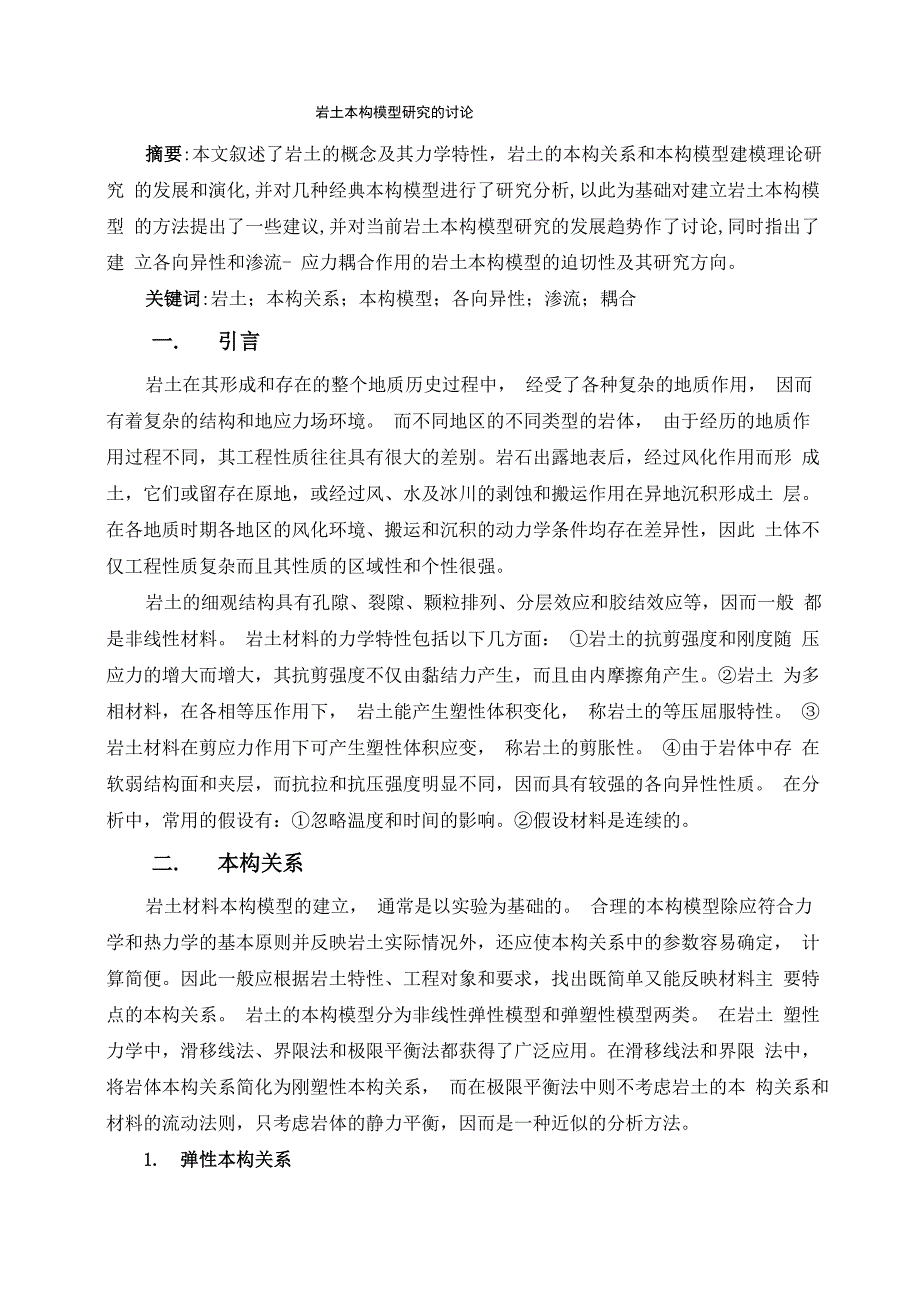 岩土本构模型研究的讨论

摘要:本文叙述了岩土的概念及其力学特性，岩土的本构关系和本构模型建模理论研究 的发展和演化,并对几种经典本构模型进行了研究分析,以此为基础对建立岩土本构模型 的方法提出了一些建议,并对当前岩土本构模型研究的发展趋势作了讨论,同时指出了建 立各向异性和渗流- 应力耦合作用的岩土本构模型的迫切性及其研究方向。

关键词:岩土；本构关系；本构模型；各向异性；渗流；耦合

一. 引言

岩土在其形成和存在的整个地质历史过程中， 经受了各种复杂的地质作用， 因而有着复杂的结构和地应力场环境。 而不同地区的不同类型的岩体， 由于经历的地质作用过程不同，其工程性质往往具有很大的差别。岩石出露地表后，经过风化作用而形 成土，它们或留存在原地，或经过风、水及冰川的剥蚀和搬运作用在异地沉积形成土 层。在各地质时期各地区的风化环境、搬运和沉积的动力学条件均存在差异性，因此 土体不仅工程性质复杂而且其性质的区域性和个性很强。

岩土的细观结构具有孔隙、裂隙、颗粒排列、分层效应和胶结效应等，因而一般 都是非线性材料。 岩土材料的力学特性包括以下几方面： ①岩土的抗剪强度和刚度随 压应力的增大而增大，其抗剪强度不仅由黏结力产生，而且由内摩擦角产生。②岩土 为多相材料，在各相等压作用下， 岩土能产生塑性体积变化， 称岩土的等压屈服特性。 ③岩土材料在剪应力作用下可产生塑性体积应变， 称岩土的剪胀性。 ④由于岩体中存 在软弱结构面和夹层，而抗拉和抗压强度明显不同，因而具有较强的各向异性性质。 在分析中，常用的假设有：①忽略温度和时间的影响。②假设材料是连续的。

二. 本构关系

岩土材料本构模型的建立， 通常是以实验为基础的。 合理的本构模型除应符合力学和热力学的基本原则并反映岩土实际情况外，还应使本构关系中的参数容易确定， 计算简便。因此一般应根据岩土特性、工程对象和要求，找出既简单又能反映材料主 要特点的本构关系。 岩土的本构模型分为非线性弹性模型和弹塑性模型两类。 在岩土 塑性力学中，滑移线法、界限法和极限平衡法都获得了广泛应用。在滑移线法和界限 法中，将岩体本构关系简化为刚塑性本构关系， 而在极限平衡法中则不考虑岩土的本 构关系和材料的流动法则，只考虑岩体的静力平衡，因而是一种近似的分析方法。

1. 弹性本构关系